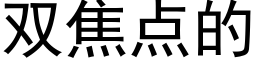 双焦点的